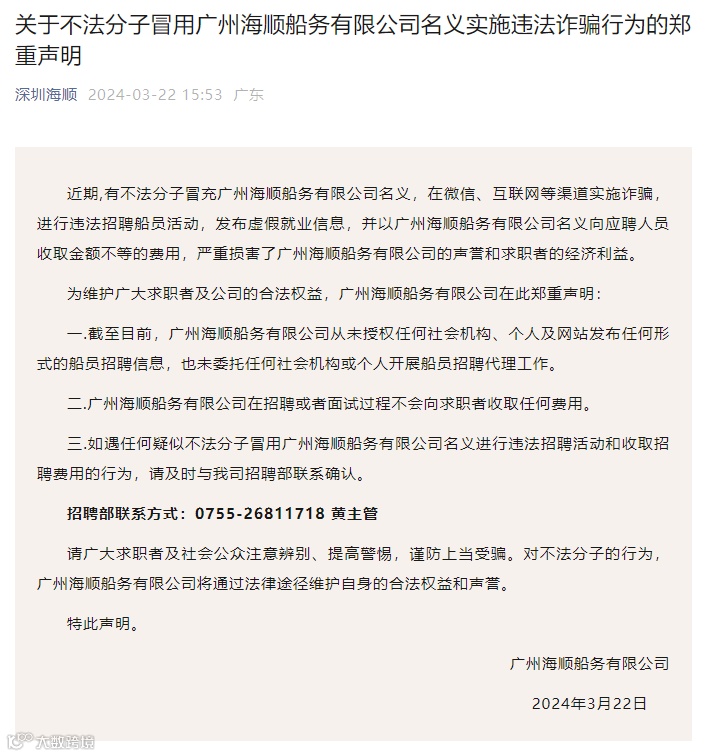 关于不法分子冒用广州海顺船务有限公司名义实施违法诈骗行为的郑重声明

深圳海顺 2024-03-22 15:53 广东

近期,有不法分子冒充广州海顺船务有限公司名义，在微信、互联网等渠道实施诈骗，进行违法招聘船员活动，发布虚假就业信息，并以广州海顺船务有限公司名义向应聘人员收取金额不等的费用，严重损害了广州海顺船务有限公司的声誉和求职者的经济利益。

为维护广大求职者及公司的合法权益，广州海顺船务有限公司在此郑重声明：

一.截至目前，广州海顺船务有限公司从未授权任何社会机构、个人及网站发布任何形式的船员招聘信息，也未委托任何社会机构或个人开展船员招聘代理工作。

二.广州海顺船务有限公司在招聘或者面试过程不会向求职者收取任何费用。

三.如遇任何疑似不法分子冒用广州海顺船务有限公司名义进行违法招聘活动和收取招聘费用的行为，请及时与我司招聘部联系确认。

招聘部联系方式：0755-26811718 黄主管

请广大求职者及社会公众注意辨别、提高警惕，谨防上当受骗。对不法分子的行为，广州海顺船务有限公司将通过法律途径维护自身的合法权益和声誉。

特此声明。

广州海顺船务有限公司

2024年3月22日

大数跨境